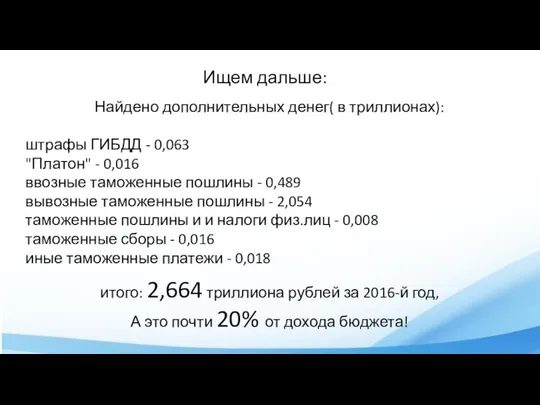 Ищем дальше:

Найдено дополнительных денег( в триллионах):

штрафы ГИБДД - 0,063
"Платон" - 0,016
ввозные таможенные пошлины - 0,489
вывозные таможенные пошлины - 2,054
таможенные пошлины и и налоги физ.лиц - 0,008
таможенные сборы - 0,016
иные таможенные платежи - 0,018

итого: 2,664 триллиона рублей за 2016-й год,
А это почти 20% от дохода бюджета!